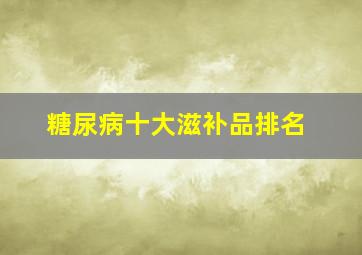 糖尿病十大滋补品排名